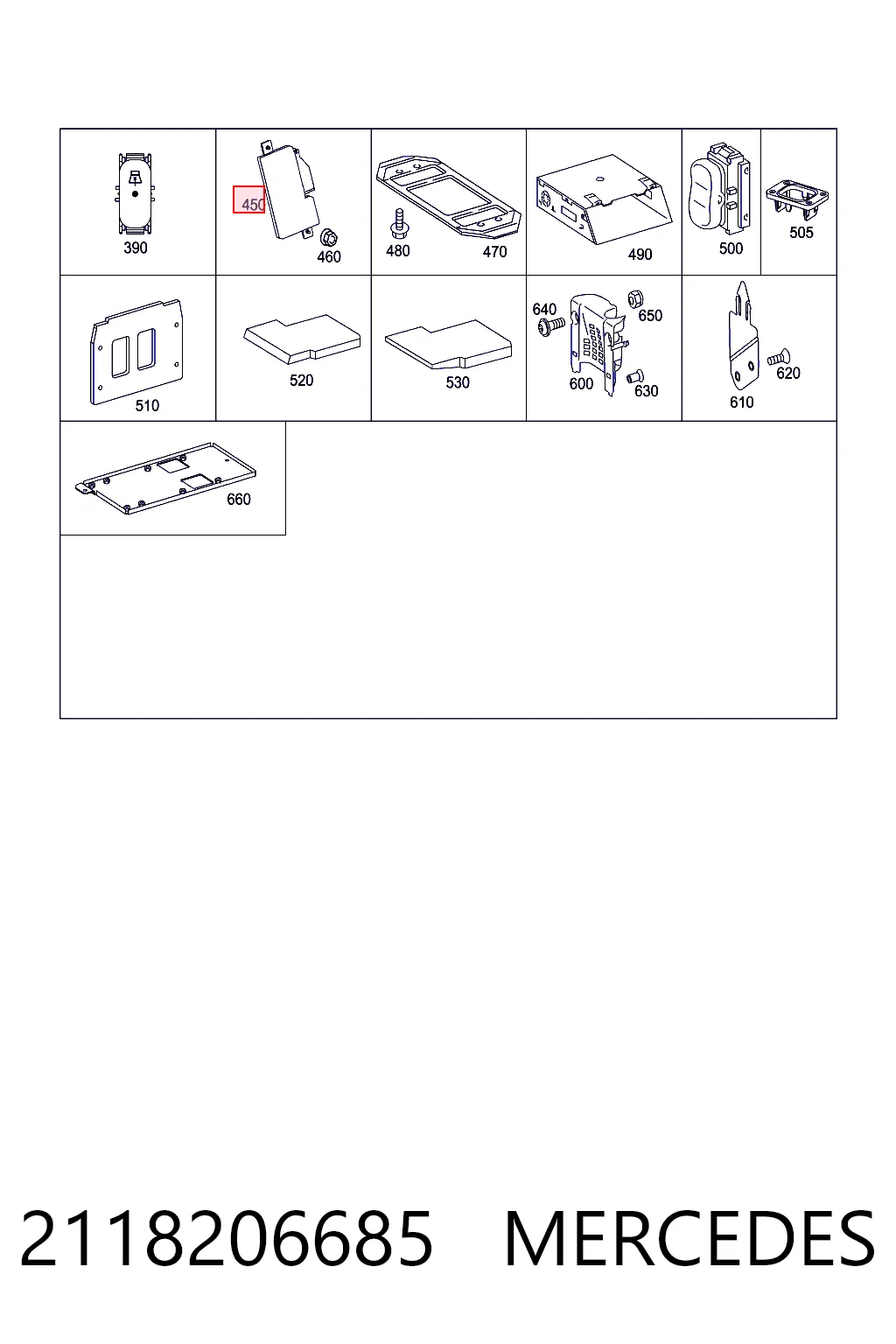 390
450
460
480
470
490
500
505
510
520
530
640
650
600
630
610
620
660

2118206685 MERCEDES